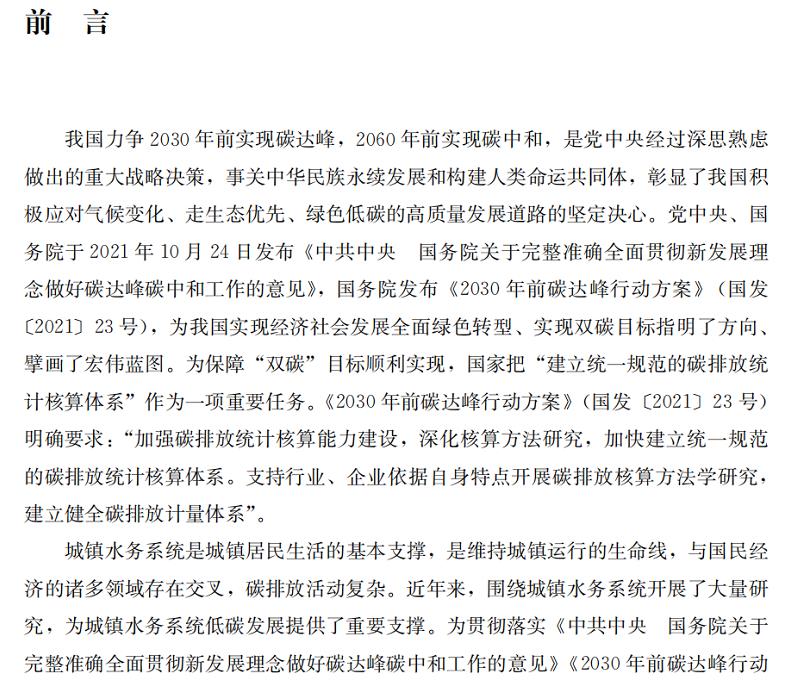 前　言

我国力争 2030 年前实现碳达峰，2060 年前实现碳中和，是党中央经过深思熟虑做出的重大战略决策，事关中华民族永续发展和构建人类命运共同体，彰显了我国积极应对气候变化、走生态优先、绿色低碳的高质量发展道路的坚定决心。党中央、国务院于 2021 年 10 月 24 日发布《中共中央　国务院关于完整准确全面贯彻新发展理念做好碳达峰碳中和工作的意见》，国务院发布《2030 年前碳达峰行动方案》（国发〔2021〕23 号），为我国实现经济社会发展全面绿色转型、实现双碳目标指明了方向、擘画了宏伟蓝图。为保障“双碳”目标顺利实现，国家把“建立统一规范的碳排放统计核算体系”作为一项重要任务。《2030 年前碳达峰行动方案》（国发〔2021〕23 号）明确要求：“加强碳排放统计核算能力建设，深化核算方法研究，加快建立统一规范的碳排放统计核算体系。支持行业、企业依据自身特点开展碳排放核算方法学研究，建立健全碳排放计量体系”。

城镇水务系统是城镇居民生活的基本支撑，是维持城镇运行的生命线，与国民经济的诸多领域存在交叉，碳排放活动复杂。近年来，围绕城镇水务系统开展了大量研究，为城镇水务系统低碳发展提供了重要支撑。为贯彻落实《中共中央　国务院关于完整准确全面贯彻新发展理念做好碳达峰碳中和工作的意见》《2030 年前碳达峰行动